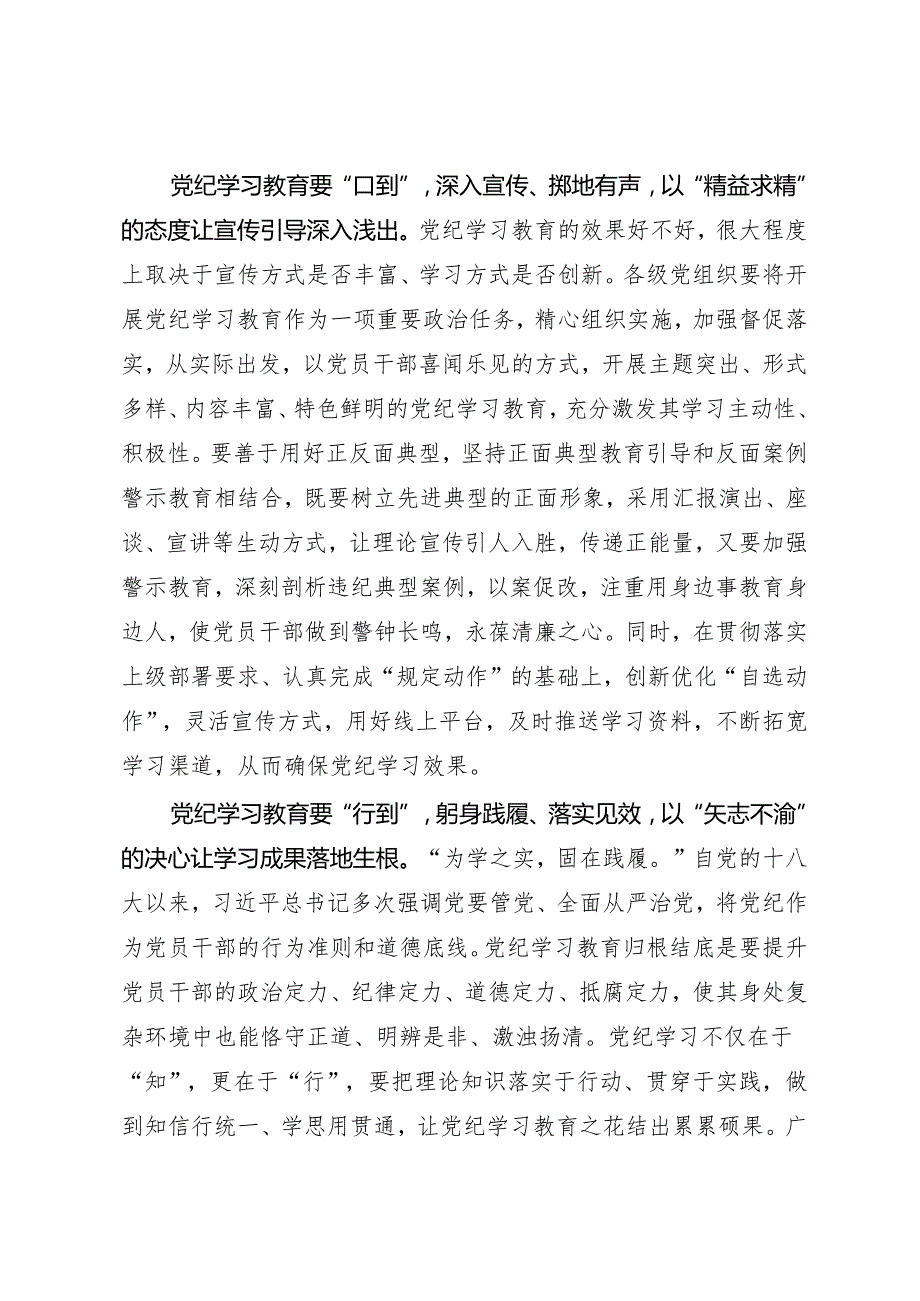 党纪学习教育要“口到”，深入宣传、掷地有声，以“精益求精”的态度让宣传引导深入浅出。党纪学习教育的效果好不好，很大程度上取决于宣传方式是否丰富、学习方式是否创新。各级党组织要将开展党纪学习教育作为一项重要政治任务，精心组织实施，加强督促落实，从实际出发，以党员干部喜闻乐见的方式，开展主题突出、形式多样、内容丰富、特色鲜明的党纪学习教育，充分激发其学习主动性、积极性。要善于用好正反面典型，坚持正面典型教育引导和反面案例警示教育相结合，既要树立先进典型的正面形象，采用汇报演出、座谈、宣讲等生动方式，让理论宣传引人入胜，传递正能量，又要加强警示教育，深刻剖析违纪典型案例，以案促改，注重用身边事教育身边人，使党员干部做到警钟长鸣，永葆清廉之心。同时，在贯彻落实上级部署要求、认真完成“规定动作”的基础上，创新优化“自选动作”，灵活宣传方式，用好线上平台，及时推送学习资料，不断拓宽学习渠道，从而确保党纪学习效果。

党纪学习教育要“行到”，躬身践履、落实见效，以“矢志不渝”的决心让学习成果落地生根。“为学之实，固在践履。”自党的十八大以来，习近平总书记多次强调党要管党、全面从严治党，将党纪作为党员干部的行为准则和道德底线。党纪学习教育归根结底是要提升党员干部的政治定力、纪律定力、道德定力、抵腐定力，使其身处复杂环境中也能恪守正道、明辨是非、激浊扬清。党纪学习不仅在于“知”，更在于“行”，要把理论知识落实于行动、贯穿于实践，做到知信行统一、学思用贯通，让党纪学习教育之花结出累累硕果。广